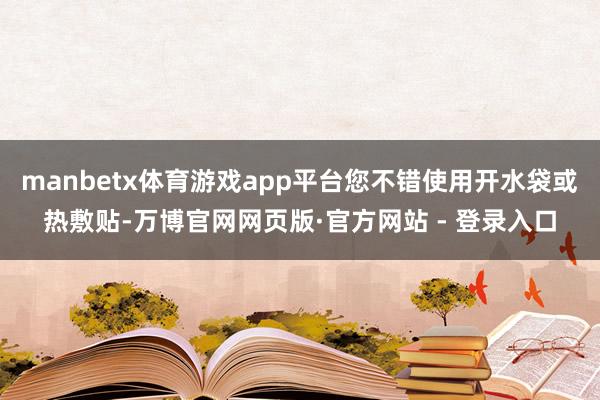 manbetx体育游戏app平台您不错使用开水袋或热敷贴-万博官网网页版·官方网站 - 登录入口